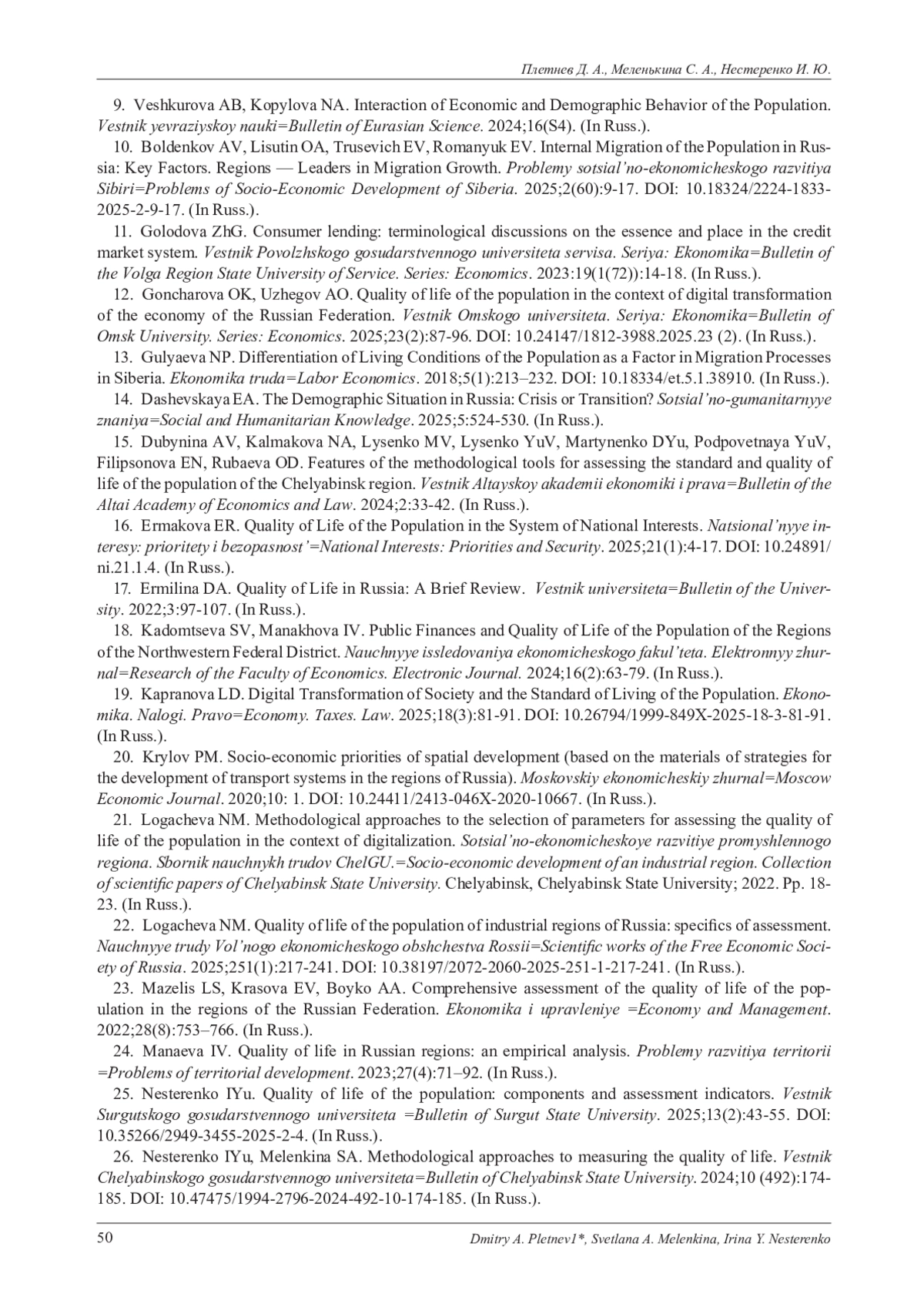 Плетнев Д. А., Меленькина С. А., Нестеренко И. Ю.

9. Veshkurova AB, Kopylova NA. Interaction of Economic and Demographic Behavior of the Population. Vestnik yevraziyskoy nauki=Bulletin of Eurasian Science. 2024;16(S4). (In Russ.).

10. Boldenkov AV, Lisutin OA, Trusevich EV, Romanyuk EV. Internal Migration of the Population in Russia: Key Factors. Regions — Leaders in Migration Growth. Problemy sotsial'no-ekonomicheskogo razvitiya Sibiri=Problems of Socio-Economic Development of Siberia. 2025;2(60):9-17. DOI: 10.18324/2224-1833-2025-2-9-17. (In Russ.).

11. Golodova ZhG. Consumer lending: terminological discussions on the essence and place in the credit market system. Vestnik Povolzhskogo gosudarstvennogo universiteta servisa. Seriya: Ekonomika=Bulletin of the Volga Region State University of Service. Series: Economics. 2023:19(1(72)):14-18. (In Russ.).

12. Goncharova OK, Uzhegov AO. Quality of life of the population in the context of digital transformation of the economy of the Russian Federation. Vestnik Omskogo universiteta. Seriya: Ekonomika=Bulletin of Omsk University. Series: Economics. 2025;23(2):87-96. DOI: 10.24147/1812-3988.2025.23 (2). (In Russ.).

13. Gulyaeva NP. Differentiation of Living Conditions of the Population as a Factor in Migration Processes in Siberia. Ekonomika truda=Labor Economics. 2018;5(1):213–232. DOI: 10.18334/et.5.1.38910. (In Russ.).

14. Dashevskaya EA. The Demographic Situation in Russia: Crisis or Transition? Sotsial'no-gumanitarnyye znaniya=Social and Humanitarian Knowledge. 2025;5:524-530. (In Russ.).

15. Dubynina AV, Kalmakova NA, Lysenko MV, Lysenko YuV, Martynenko DYu, Podpovetnaya YuV, Filipsonova EN, Rubaeva OD. Features of the methodological tools for assessing the standard and quality of life of the population of the Chelyabinsk region. Vestnik Altayskoy akademii ekonomiki i prava=Bulletin of the Altai Academy of Economics and Law. 2024;2:33-42. (In Russ.).

16. Ermakova ER. Quality of Life of the Population in the System of National Interests. Natsional'nyye interesy: prioritety i bezopasnost'=National Interests: Priorities and Security. 2025;21(1):4-17. DOI: 10.24891/ni.21.1.4. (In Russ.).

17. Ermilina DA. Quality of Life in Russia: A Brief Review. Vestnik universiteta=Bulletin of the University. 2022;3:97-107. (In Russ.).

18. Kadomtseva SV, Manakhova IV. Public Finances and Quality of Life of the Population of the Regions of the Northwestern Federal District. Nauchnyye issledovaniya ekonomicheskogo fakul'teta. Elektronnyy zhurnal=Research of the Faculty of Economics. Electronic Journal. 2024;16(2):63-79. (In Russ.).

19. Kapranova LD. Digital Transformation of Society and the Standard of Living of the Population. Ekonomika. Nalogi. Pravo=Economy. Taxes. Law. 2025;18(3):81-91. DOI: 10.26794/1999-849X-2025-18-3-81-91. (In Russ.).

20. Krylov PM. Socio-economic priorities of spatial development (based on the materials of strategies for the development of transport systems in the regions of Russia). Moskovskiy ekonomicheskiy zhurnal=Moscow Economic Journal. 2020;10: 1. DOI: 10.24411/2413-046X-2020-10667. (In Russ.).

21. Logacheva NM. Methodological approaches to the selection of parameters for assessing the quality of life of the population in the context of digitalization. Sotsial'no-ekonomicheskoye razvitiye promyshlennogo regiona. Sbornik nauchnykh trudov ChelGU.=Socio-economic development of an industrial region. Collection of scientific papers of Chelyabinsk State University. Chelyabinsk, Chelyabinsk State University; 2022. Pp. 18-23. (In Russ.).

22. Logacheva NM. Quality of life of the population of industrial regions of Russia: specifics of assessment. Nauchnyye trudy Vol'nogo ekonomicheskogo obshchestva Rossii=Scientific works of the Free Economic Society of Russia. 2025;251(1):217-241. DOI: 10.38197/2072-2060-2025-251-1-217-241. (In Russ.).

23. Mazelis LS, Krasova EV, Boyko AA. Comprehensive assessment of the quality of life of the population in the regions of the Russian Federation. Ekonomika i upravleniye =Economy and Management. 2022;28(8):753–766. (In Russ.).

24. Manaeva IV. Quality of life in Russian regions: an empirical analysis. Problemy razvitiya territorii =Problems of territorial development. 2023;27(4):71–92. (In Russ.).

25. Nesterenko IYu. Quality of life of the population: components and assessment indicators. Vestnik Surgutskogo gosudarstvennogo universiteta =Bulletin of Surgut State University. 2025;13(2):43-55. DOI: 10.35266/2949-3455-2025-2-4. (In Russ.).

26. Nesterenko IYu, Melenkina SA. Methodological approaches to measuring the quality of life. Vestnik Chelyabinskogo gosudarstvennogo universiteta=Bulletin of Chelyabinsk State University. 2024;10 (492):174-185. DOI: 10.47475/1994-2796-2024-492-10-174-185. (In Russ.).

50 Dmitry A. Pletnev1*, Svetlana A. Melenkina, Irina Y. Nesterenko